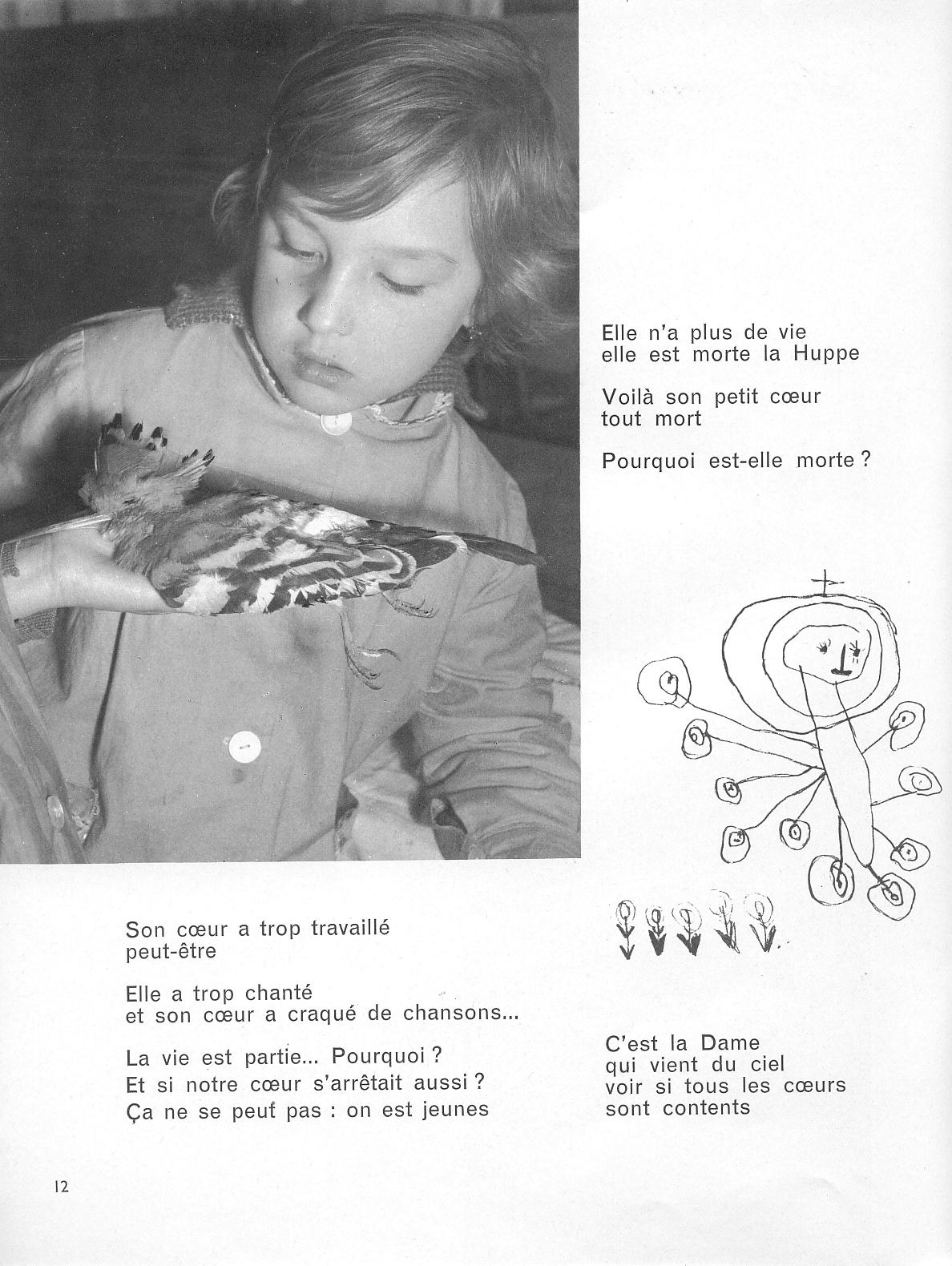 Elle n'a plus de vie
elle est morte la Huppe

Voilà son petit cœur
tout mort

Pourquoi est-elle morte ?

Son cœur a trop travaillé
peut-être

Elle a trop chanté
et son cœur a craqué de chansons...

La vie est partie... Pourquoi ?
Et si notre cœur s'arrêtait aussi ?
Ça ne se peut pas : on est jeunes

C'est la Dame
qui vient du ciel
voir si tous les cœurs
sont contents

12